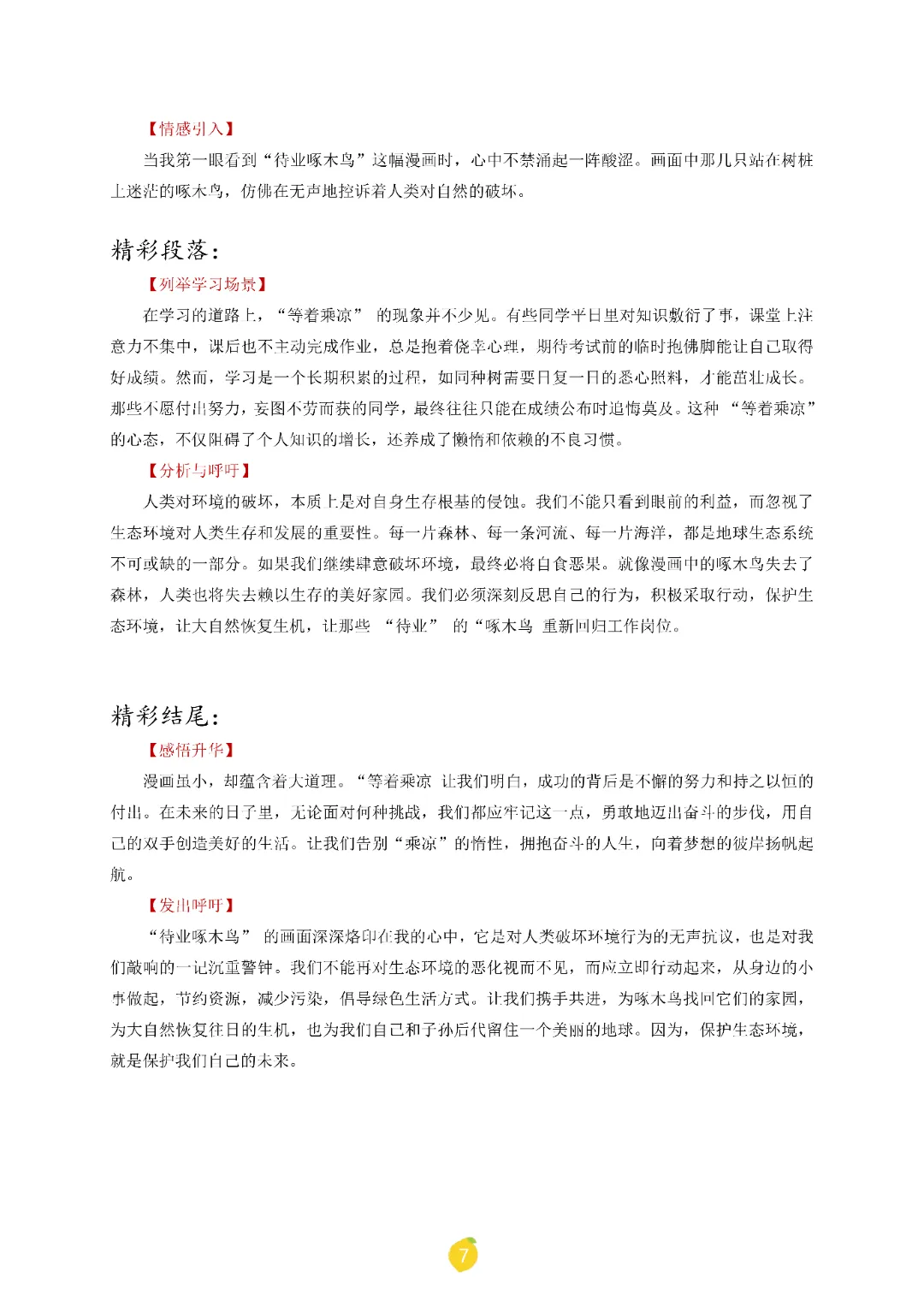 【情感引入】

当我第一眼看到“待业啄木鸟”这幅漫画时，心中不禁涌起一阵酸涩。画面中那几只站在树桩上迷茫的啄木鸟，仿佛在无声地控诉着人类对自然的破坏。

精彩段落：

【列举学习场景】

在学习的道路上，“等着乘凉” 的现象并不少见。有些同学平日里对知识敷衍了事，课堂上注意力不集中，课后也不主动完成作业，总是抱着侥幸心理，期待考试前的临时抱佛脚能让自己取得好成绩。然而，学习是一个长期积累的过程，如同种树需要日复一日的悉心照料，才能茁壮成长。那些不愿付出努力，妄图不劳而获的同学，最终往往只能在成绩公布时追悔莫及。这种 “等着乘凉” 的心态，不仅阻碍了个人知识的增长，还养成了懒惰和依赖的不良习惯。

【分析与呼吁】

人类对环境的破坏，本质上是对自身生存根基的侵蚀。我们不能只看到眼前的利益，而忽视了生态环境对人类生存和发展的重要性。每一片森林、每一条河流、每一片海洋，都是地球生态系统不可或缺的一部分。如果我们继续肆意破坏环境，最终必将自食恶果。就像漫画中的啄木鸟失去了森林，人类也将失去赖以生存的美好家园。我们必须深刻反思自己的行为，积极采取行动，保护生态环境，让大自然恢复生机，让那些 “待业” 的“啄木鸟 重新回归工作岗位。

精彩结尾：

【感悟升华】

漫画虽小，却蕴含着大道理。“等着乘凉 让我们明白，成功的背后是不懈的努力和持之以恒的付出。在未来的日子里，无论面对何种挑战，我们都应牢记这一点，勇敢地迈出奋斗的步伐，用自己的双手创造美好的生活。让我们告别“乘凉”的惰性，拥抱奋斗的人生，向着梦想的彼岸扬帆起航。

【发出呼吁】

“待业啄木鸟” 的画面深深烙印在我的心中，它是对人类破坏环境行为的无声抗议，也是对我们敲响的一记沉重警钟。我们不能再对生态环境的恶化视而不见，而应立即行动起来，从身边的小事做起，节约资源，减少污染，倡导绿色生活方式。让我们携手共进，为啄木鸟找回它们的家园，为大自然恢复往日的生机，也为我们自己和子孙后代留住一个美丽的地球。因为，保护生态环境，就是保护我们自己的未来。

7